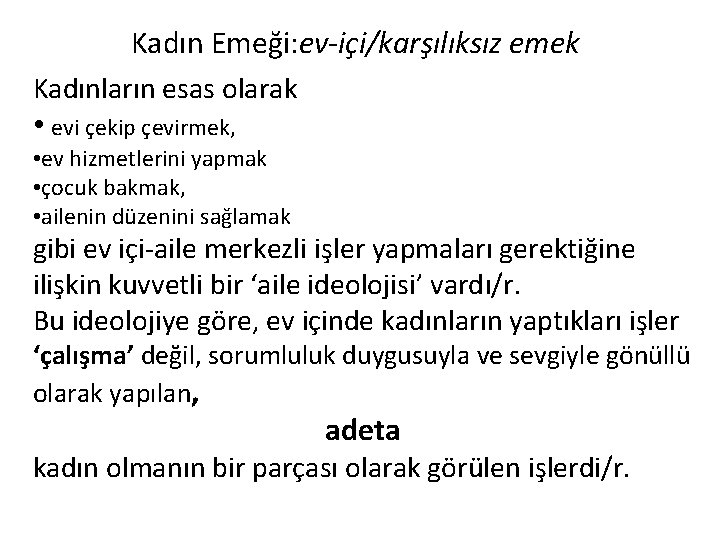 Kadın Emeği:ev-içi/karşılıksız emek

Kadınların esas olarak

• evi çekip çevirmek,
• ev hizmetlerini yapmak
• çocuk bakmak,
• ailenin düzenini sağlamak

gibi ev içi-aile merkezli işler yapmaları gerektiğine ilişkin kuvvetli bir 'aile ideolojisi' vardı/r.

Bu ideolojiye göre, ev içinde kadınların yaptıkları işler 'çalışma' değil, sorumluluk duygusuyla ve sevgiyle gönüllü olarak yapılan,

adeta

kadın olmanın bir parçası olarak görülen işlerdi/r.